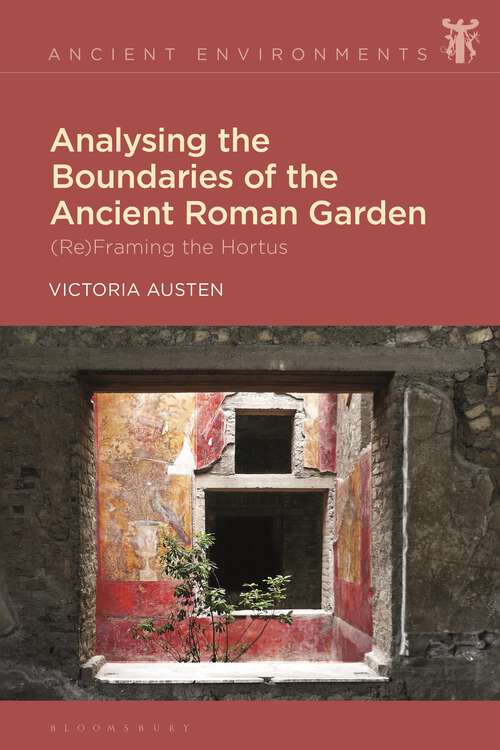 ANCIENT ENVIRONMENTS

Analysing the Boundaries of the Ancient Roman Garden

(Re)Framing the Hortus

VICTORIA AUSTEN

BLOOMSBURY